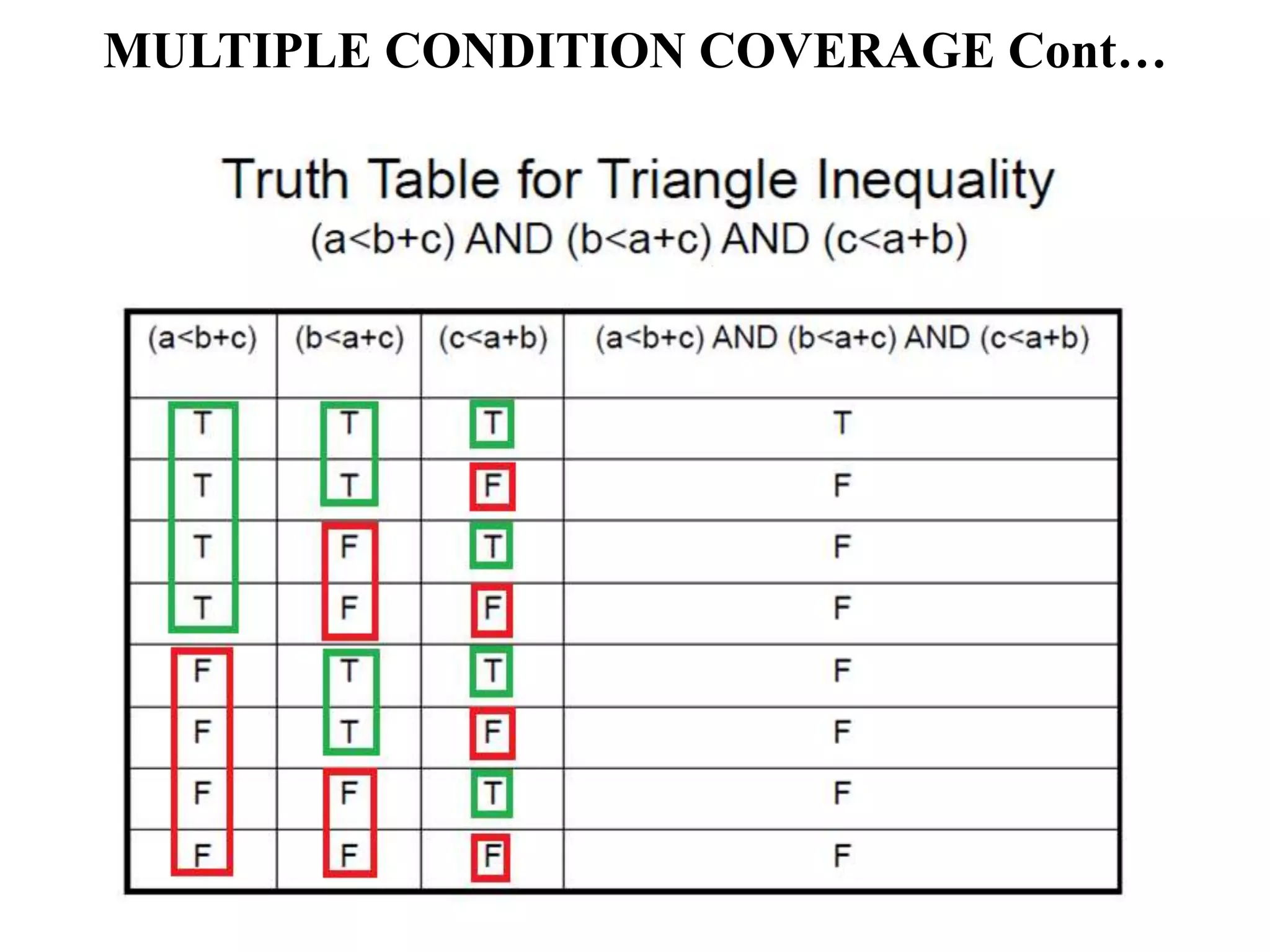 MULTIPLE CONDITION COVERAGE Cont…

Truth Table for Triangle Inequality
(a<b+c) AND (b<a+c) AND (c<a+b)

| (a<b+c) | (b<a+c) | (c<a+b) | (a<b+c) AND (b<a+c) AND (c<a+b) |
|---|---|---|---|
| T | T | T | T |
| T | T | F | F |
| T | F | T | F |
| T | F | F | F |
| F | T | T | F |
| F | T | F | F |
| F | F | T | F |
| F | F | F | F |